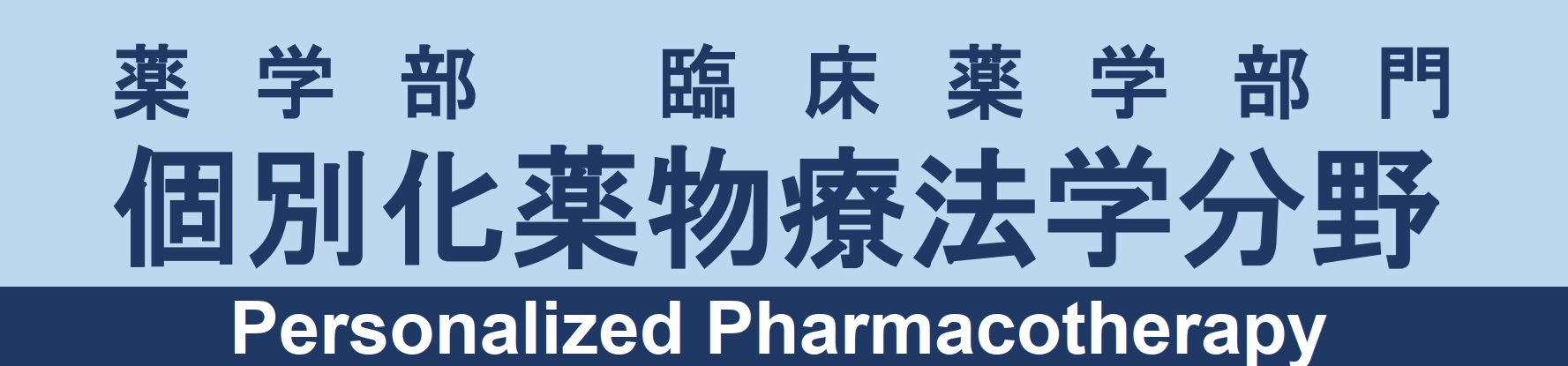 薬学部　臨床薬学部門
個別化薬物療法学分野
Personalized Pharmacotherapy